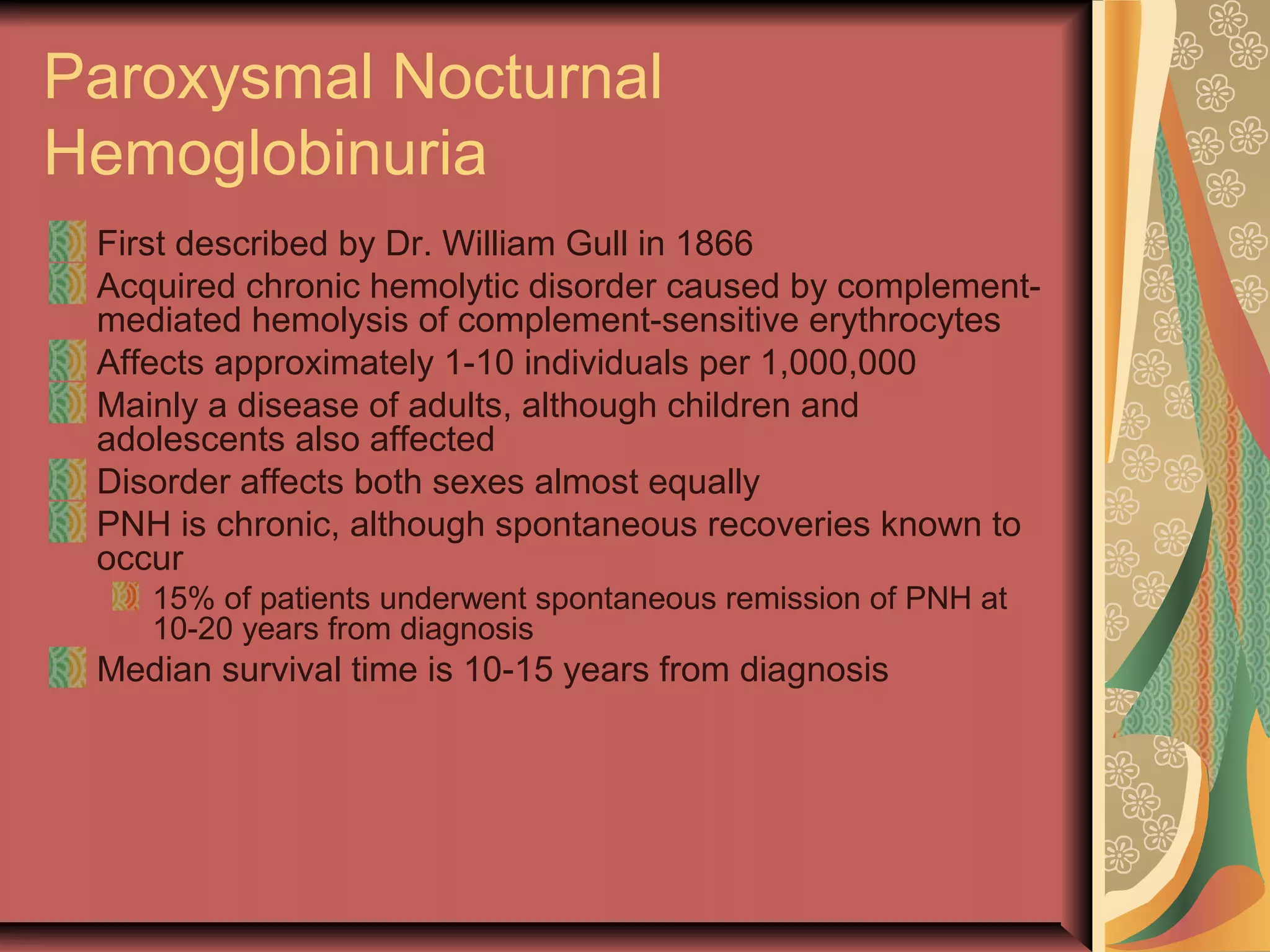 Paroxysmal Nocturnal Hemoglobinuria

First described by Dr. William Gull in 1866

Acquired chronic hemolytic disorder caused by complement-mediated hemolysis of complement-sensitive erythrocytes

Affects approximately 1-10 individuals per 1,000,000

Mainly a disease of adults, although children and adolescents also affected

Disorder affects both sexes almost equally

PNH is chronic, although spontaneous recoveries known to occur

15% of patients underwent spontaneous remission of PNH at 10-20 years from diagnosis

Median survival time is 10-15 years from diagnosis